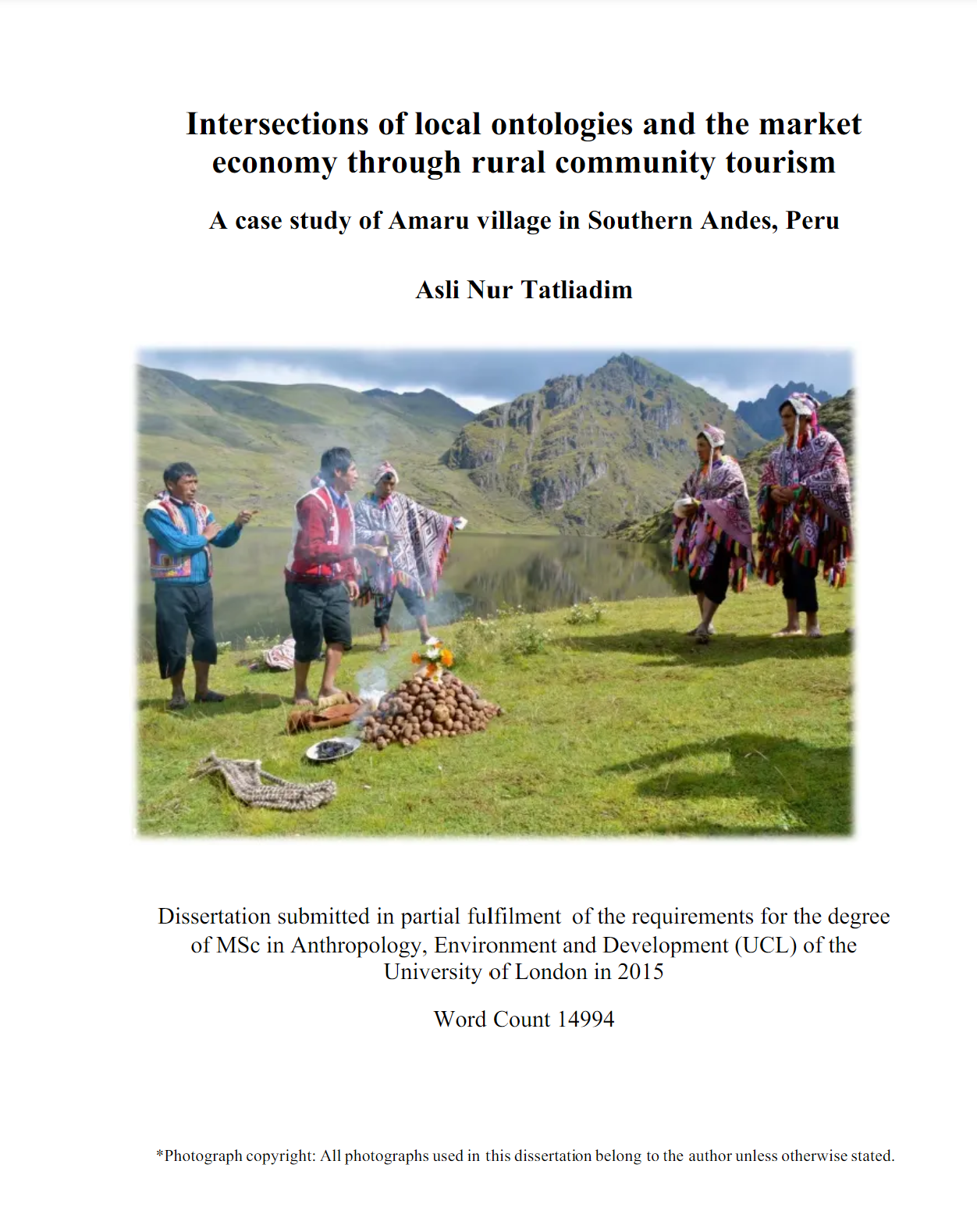 Intersections of local ontologies and the market economy through rural community tourism

A case study of Amaru village in Southern Andes, Peru

Asli Nur Tatliadim

Dissertation submitted in partial fulfilment of the requirements for the degree of MSc in Anthropology, Environment and Development (UCL) of the University of London in 2015

Word Count 14994

*Photograph copyright: All photographs used in this dissertation belong to the author unless otherwise stated.